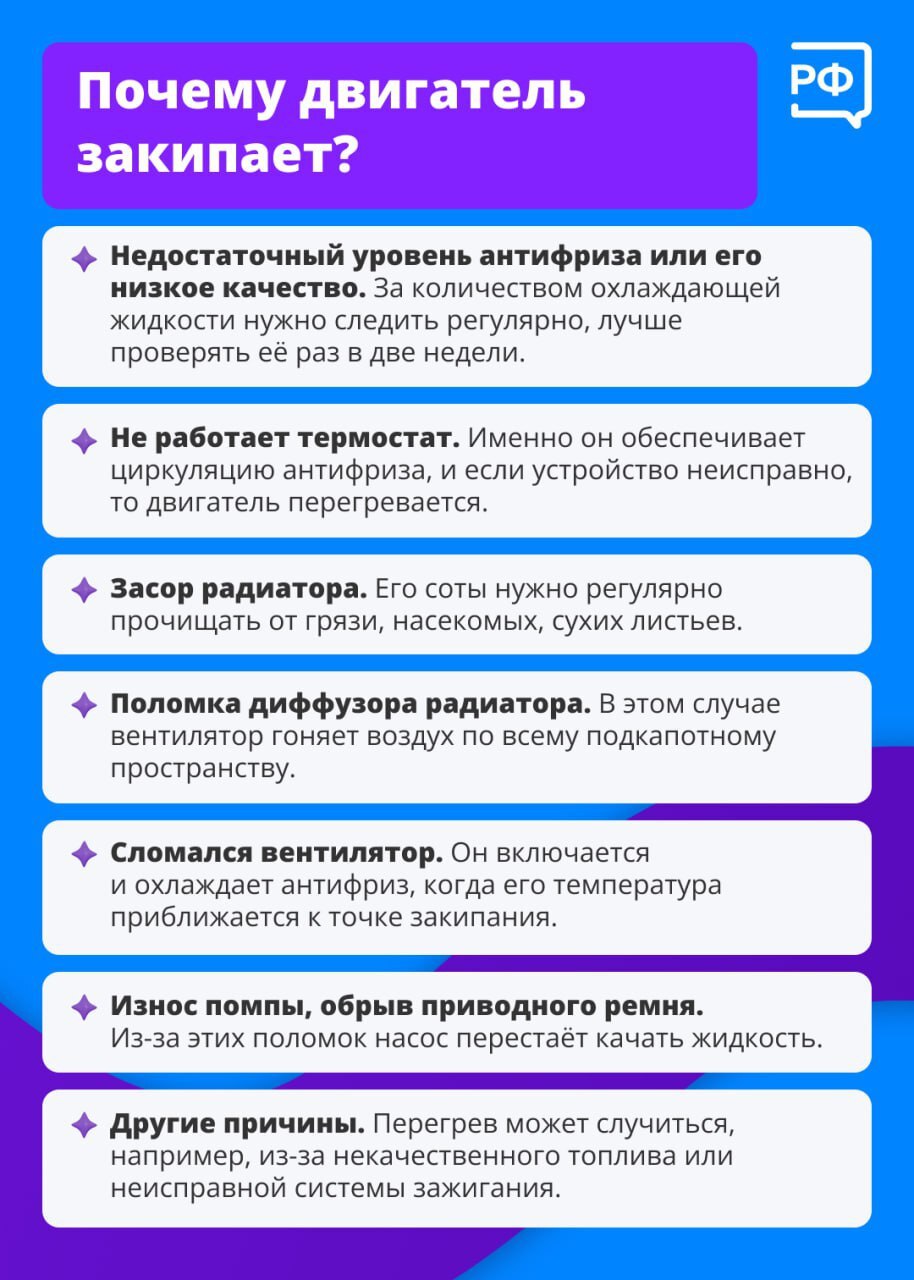 Почему двигатель закипает?

РФ

Недостаточный уровень антифриза или его низкое качество. За количеством охлаждающей жидкости нужно следить регулярно, лучше проверять её раз в две недели.

Не работает термостат. Именно он обеспечивает циркуляцию антифриза, и если устройство неисправно, то двигатель перегревается.

Засор радиатора. Его соты нужно регулярно прочищать от грязи, насекомых, сухих листьев.

Поломка диффузора радиатора. В этом случае вентилятор гоняет воздух по всему подкапотному пространству.

Сломался вентилятор. Он включается и охлаждает антифриз, когда его температура приближается к точке закипания.

Износ помпы, обрыв приводного ремня. Из-за этих поломок насос перестаёт качать жидкость.

Другие причины. Перегрев может случиться, например, из-за некачественного топлива или неисправной системы зажигания.